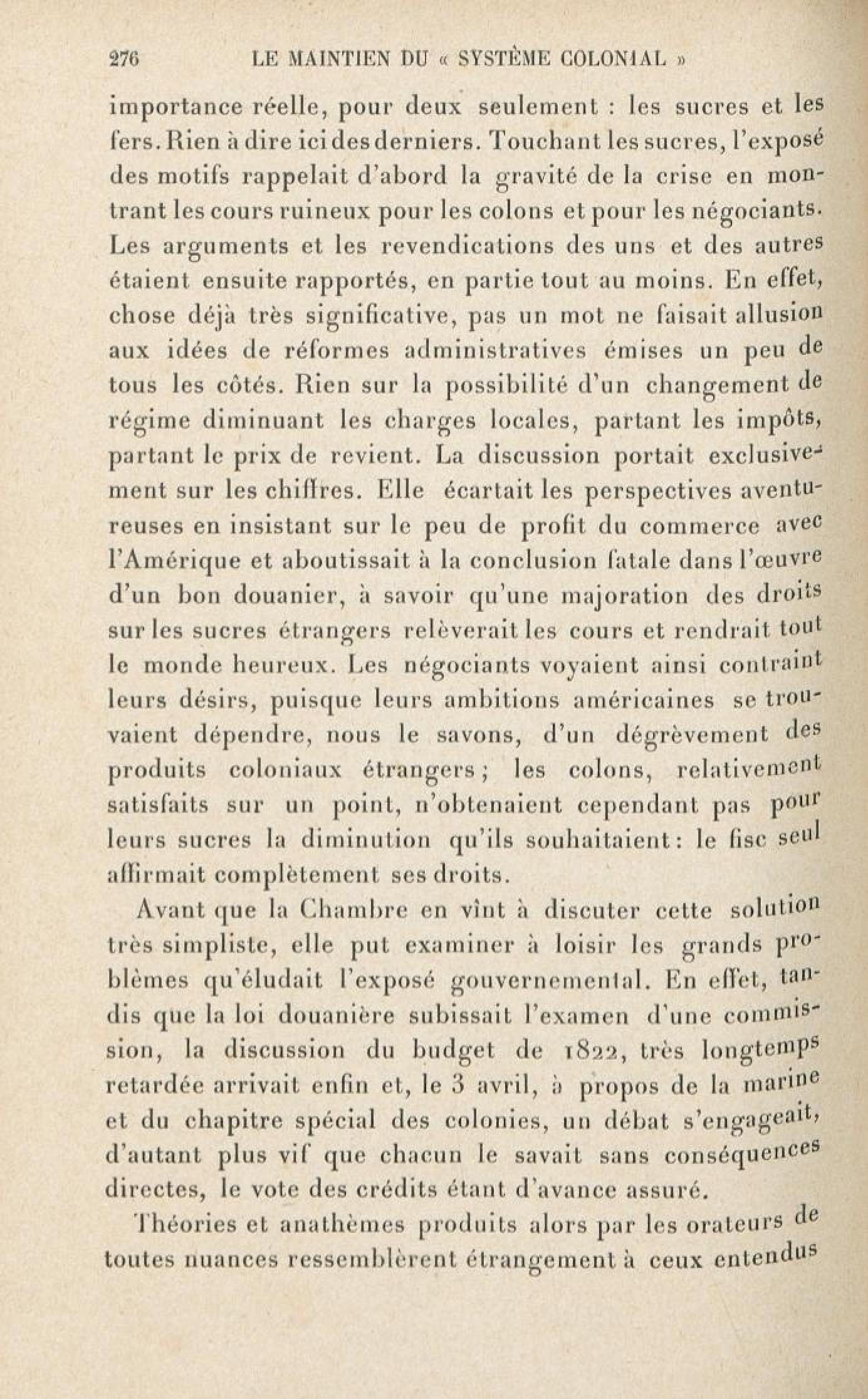 276 LE MAINTIEN DU « SYSTÈME COLONIAL »

importance réelle, pour deux seulement : les sucres et les fers. Rien à dire ici des derniers. Touchant les sucres, l'exposé des motifs rappelait d'abord la gravité de la crise en montrant les cours ruineux pour les colons et pour les négociants. Les arguments et les revendications des uns et des autres étaient ensuite rapportés, en partie tout au moins. En effet, chose déjà très significative, pas un mot ne faisait allusion aux idées de réformes administratives émises un peu de tous les côtés. Rien sur la possibilité d'un changement de régime diminuant les charges locales, partant les impôts, partant le prix de revient. La discussion portait exclusivement sur les chiffres. Elle écartait les perspectives aventureuses en insistant sur le peu de profit du commerce avec l'Amérique et aboutissait à la conclusion fatale dans l'œuvre d'un bon douanier, à savoir qu'une majoration des droits sur les sucres étrangers relèverait les cours et rendrait tout le monde heureux. Les négociants voyaient ainsi contraint leurs désirs, puisque leurs ambitions américaines se trouvaient dépendre, nous le savons, d'un dégrèvement des produits coloniaux étrangers ; les colons, relativement satisfaits sur un point, n'obtenaient cependant pas pour leurs sucres la diminution qu'ils souhaitaient : le fisc seul affirmait complètement ses droits.

Avant que la Chambre en vînt à discuter cette solution très simpliste, elle put examiner à loisir les grands problèmes qu'éludait l'exposé gouvernemental. En effet, tandis que la loi douanière subissait l'examen d'une commission, la discussion du budget de 1822, très longtemps retardée arrivait enfin et, le 3 avril, à propos de la marine et du chapitre spécial des colonies, un débat s'engageait, d'autant plus vif que chacun le savait sans conséquences directes, le vote des crédits étant d'avance assuré.

Théories et anathèmes produits alors par les orateurs de toutes nuances ressemblèrent étrangement à ceux entendus